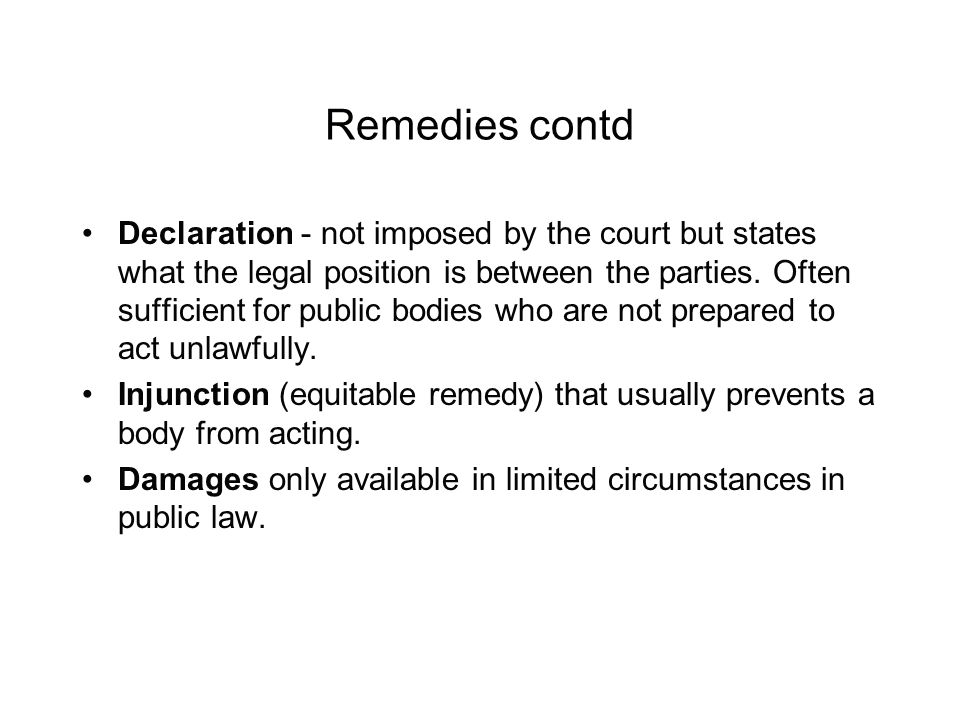 Remedies contd

• Declaration - not imposed by the court but states what the legal position is between the parties. Often sufficient for public bodies who are not prepared to act unlawfully.

• Injunction (equitable remedy) that usually prevents a body from acting.

• Damages only available in limited circumstances in public law.